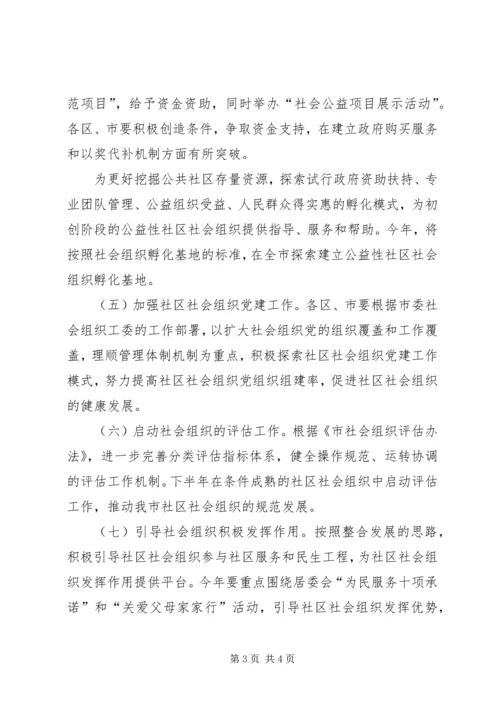 范项目”，给予资金资助，同时举办“社会公益项目展示活动”。各区、市要积极创造条件，争取资金支持，在建立政府购买服务和以奖代补机制方面有所突破。

为更好挖掘公共社区存量资源，探索试行政府资助扶持、专业团队管理、公益组织受益、人民群众得实惠的孵化模式，为初创阶段的公益性社区社会组织提供指导、服务和帮助。今年，将按照社会组织孵化基地的标准，在全市探索建立公益性社区社会组织孵化基地。

（五）加强社区社会组织党建工作。各区、市要根据市委社会组织工委的工作部署，以扩大社会组织党的组织覆盖和工作覆盖，理顺管理体制机制为重点，积极探索社区社会组织党建工作模式，努力提高社区社会组织党组织组建率，促进社区社会组织的健康发展。

（六）启动社会组织的评估工作。根据《市社会组织评估办法》，进一步完善分类评估指标体系，健全操作规范、运转协调的评估工作机制。下半年在条件成熟的社区社会组织中启动评估工作，推动我市社区社会组织的规范发展。

（七）引导社会组织积极发挥作用。按照整合发展的思路，积极引导社区社会组织参与社区服务和民生工程，为社区社会组织发挥作用提供平台。今年要重点围绕居委会“为民服务十项承诺”和“关爱父母家家行”活动，引导社区社会组织发挥优势，

第3页 共4页